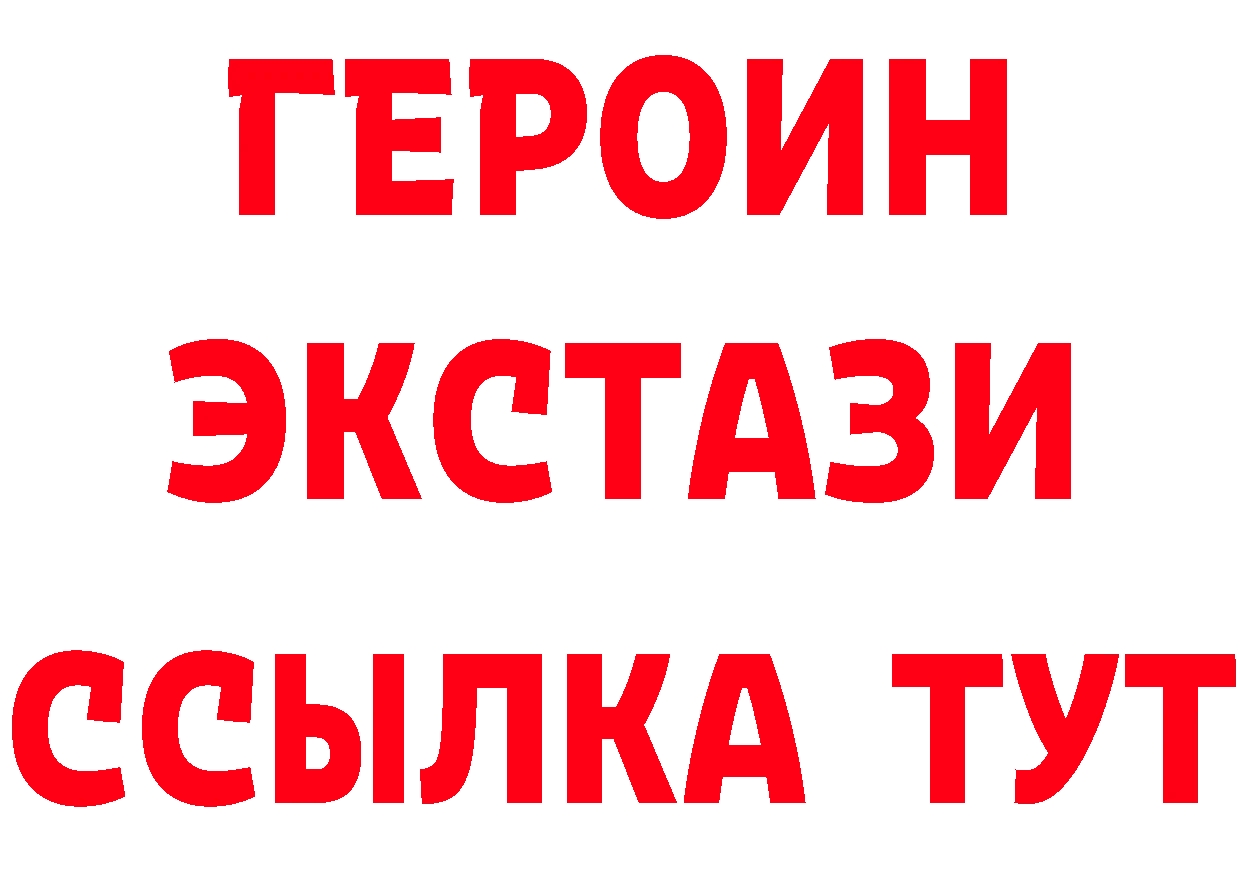 ГЕРОИН
ЭКСТАЗИ
ССЫЛКА ТУТ